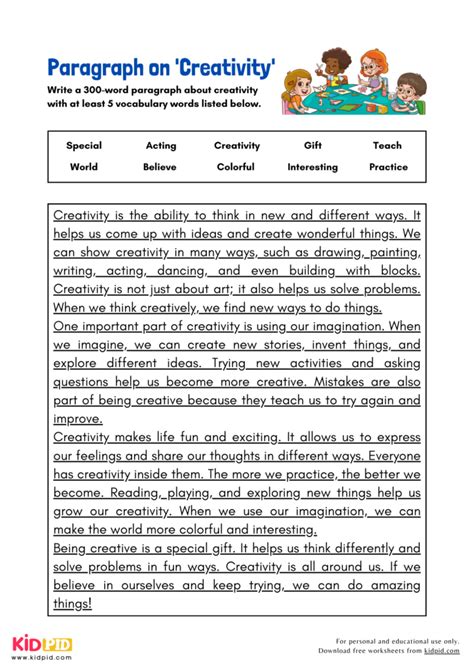 Paragraph on 'Creativity'

Write a 300-word paragraph about creativity with at least 5 vocabulary words listed below.

| Special | Acting | Creativity | Gift | Teach |
|---|---|---|---|---|
| World | Believe | Colorful | Interesting | Practice |

Creativity is the ability to think in new and different ways. It helps us come up with ideas and create wonderful things. We can show creativity in many ways, such as drawing, painting, writing, acting, dancing, and even building with blocks. Creativity is not just about art; it also helps us solve problems. When we think creatively, we find new ways to do things.
One important part of creativity is using our imagination. When we imagine, we can create new stories, invent things, and explore different ideas. Trying new activities and asking questions help us become more creative. Mistakes are also part of being creative because they teach us to try again and improve.
Creativity makes life fun and exciting. It allows us to express our feelings and share our thoughts in different ways. Everyone has creativity inside them. The more we practice, the better we become. Reading, playing, and exploring new things help us grow our creativity. When we use our imagination, we can make the world more colorful and interesting.
Being creative is a special gift. It helps us think differently and solve problems in fun ways. Creativity is all around us. If we believe in ourselves and keep trying, we can do amazing things!

KIDPID
www.kidpid.com

For personal and educational use only.
Download free worksheets from kidpid.com